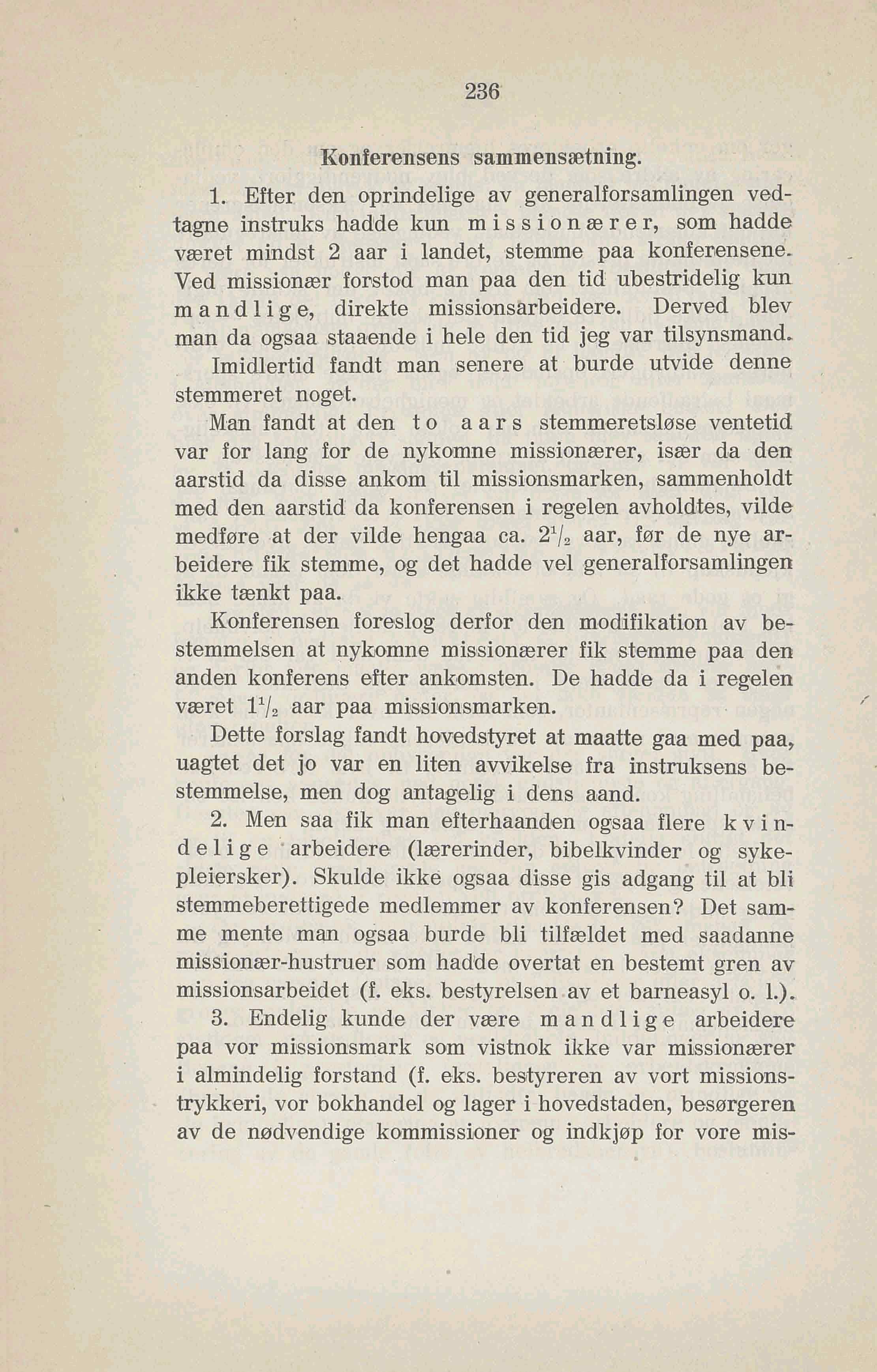 236

Konferensens sammensætning.

1. Efter den oprindelige av generalforsamlingen vedtagne instruks hadde kun missionærer, som hadde været mindst 2 aar i landet, stemme paa konferensene. Ved missionær forstod man paa den tid ubestridelig kun mandlige, direkte missionsarbeidere. Derved blev man da ogsaa staaende i hele den tid jeg var tilsynsmand.

Imidlertid fandt man senere at burde utvide denne stemmeret noget.

Man fandt at den to aars stemmeretsløse ventetid var for lang for de nykomne missionærer, især da den aarstid da disse ankom til missionsmarken, sammenholdt med den aarstid da konferensen i regelen avholdtes, vilde medføre at der vilde hengaa ca. $2^1/_2$ aar, før de nye arbeidere fik stemme, og det hadde vel generalforsamlingen ikke tænkt paa.

Konferensen foreslog derfor den modifikation av bestemmelsen at nykomne missionærer fik stemme paa den anden konferens efter ankomsten. De hadde da i regelen været $1^1/_2$ aar paa missionsmarken.

Dette forslag fandt hovedstyret at maatte gaa med paa, uagtet det jo var en liten avvikelse fra instruksens bestemmelse, men dog antagelig i dens aand.

2. Men saa fik man efterhaanden ogsaa flere kvindelige arbeidere (lærerinder, bibelkvinder og sykepleiersker). Skulde ikke ogsaa disse gis adgang til at bli stemmeberettigede medlemmer av konferensen? Det samme mente man ogsaa burde bli tilfældet med saadanne missionær-hustruer som hadde overtat en bestemt gren av missionsarbeidet (f. eks. bestyrelsen av et barneasyl o. l.).

3. Endelig kunde der være mandlige arbeidere paa vor missionsmark som vistnok ikke var missionærer i almindelig forstand (f. eks. bestyreren av vort missionstrykkeri, vor bokhandel og lager i hovedstaden, besørgeren av de nødvendige kommissioner og indkjøp for vore mis-